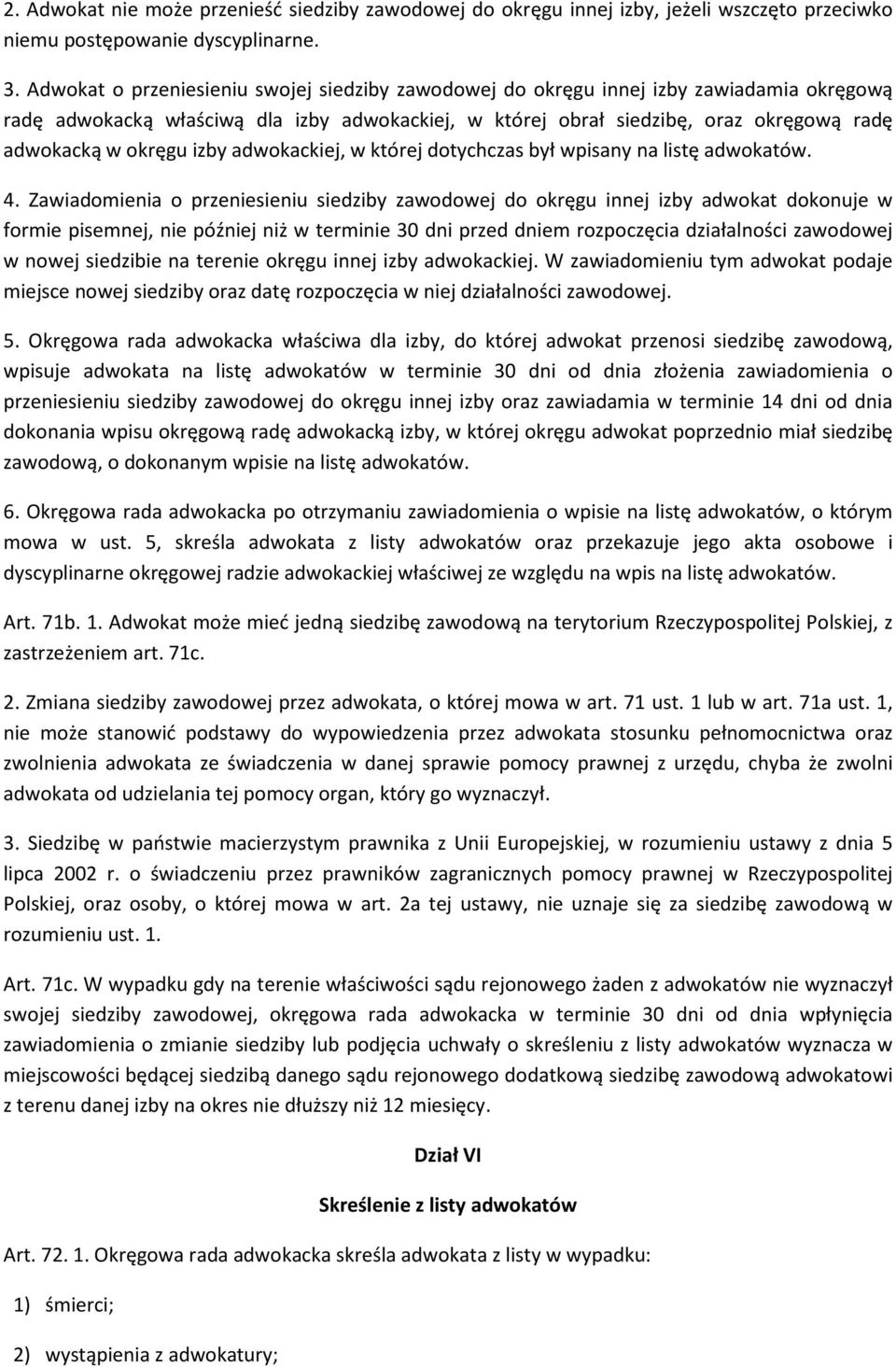 2. Adwokat nie może przenieść siedziby zawodowej do okręgu innej izby, jeżeli wszczęto przeciwko niemu postępowanie dyscyplinarne.

3. Adwokat o przeniesieniu swojej siedziby zawodowej do okręgu innej izby zawiadamia okręgową radę adwokacką właściwą dla izby adwokackiej, w której obrał siedzibę, oraz okręgową radę adwokacką w okręgu izby adwokackiej, w której dotychczas był wpisany na listę adwokatów.

4. Zawiadomienia o przeniesieniu siedziby zawodowej do okręgu innej izby adwokat dokonuje w formie pisemnej, nie później niż w terminie 30 dni przed dniem rozpoczęcia działalności zawodowej w nowej siedzibie na terenie okręgu innej izby adwokackiej. W zawiadomieniu tym adwokat podaje miejsce nowej siedziby oraz datę rozpoczęcia w niej działalności zawodowej.

5. Okręgowa rada adwokacka właściwa dla izby, do której adwokat przenosi siedzibę zawodową, wpisuje adwokata na listę adwokatów w terminie 30 dni od dnia złożenia zawiadomienia o przeniesieniu siedziby zawodowej do okręgu innej izby oraz zawiadamia w terminie 14 dni od dnia dokonania wpisu okręgową radę adwokacką izby, w której okręgu adwokat poprzednio miał siedzibę zawodową, o dokonanym wpisie na listę adwokatów.

6. Okręgowa rada adwokacka po otrzymaniu zawiadomienia o wpisie na listę adwokatów, o którym mowa w ust. 5, skreśla adwokata z listy adwokatów oraz przekazuje jego akta osobowe i dyscyplinarne okręgowej radzie adwokackiej właściwej ze względu na wpis na listę adwokatów.

Art. 71b. 1. Adwokat może mieć jedną siedzibę zawodową na terytorium Rzeczypospolitej Polskiej, z zastrzeżeniem art. 71c.

2. Zmiana siedziby zawodowej przez adwokata, o której mowa w art. 71 ust. 1 lub w art. 71a ust. 1, nie może stanowić podstawy do wypowiedzenia przez adwokata stosunku pełnomocnictwa oraz zwolnienia adwokata ze świadczenia w danej sprawie pomocy prawnej z urzędu, chyba że zwolni adwokata od udzielania tej pomocy organ, który go wyznaczył.

3. Siedzibę w państwie macierzystym prawnika z Unii Europejskiej, w rozumieniu ustawy z dnia 5 lipca 2002 r. o świadczeniu przez prawników zagranicznych pomocy prawnej w Rzeczypospolitej Polskiej, oraz osoby, o której mowa w art. 2a tej ustawy, nie uznaje się za siedzibę zawodową w rozumieniu ust. 1.

Art. 71c. W wypadku gdy na terenie właściwości sądu rejonowego żaden z adwokatów nie wyznaczył swojej siedziby zawodowej, okręgowa rada adwokacka w terminie 30 dni od dnia wpłynięcia zawiadomienia o zmianie siedziby lub podjęcia uchwały o skreśleniu z listy adwokatów wyznacza w miejscowości będącej siedzibą danego sądu rejonowego dodatkową siedzibę zawodową adwokatowi z terenu danej izby na okres nie dłuższy niż 12 miesięcy.

Dział VI

Skreślenie z listy adwokatów

Art. 72. 1. Okręgowa rada adwokacka skreśla adwokata z listy w wypadku:

1) śmierci;

2) wystąpienia z adwokatury;